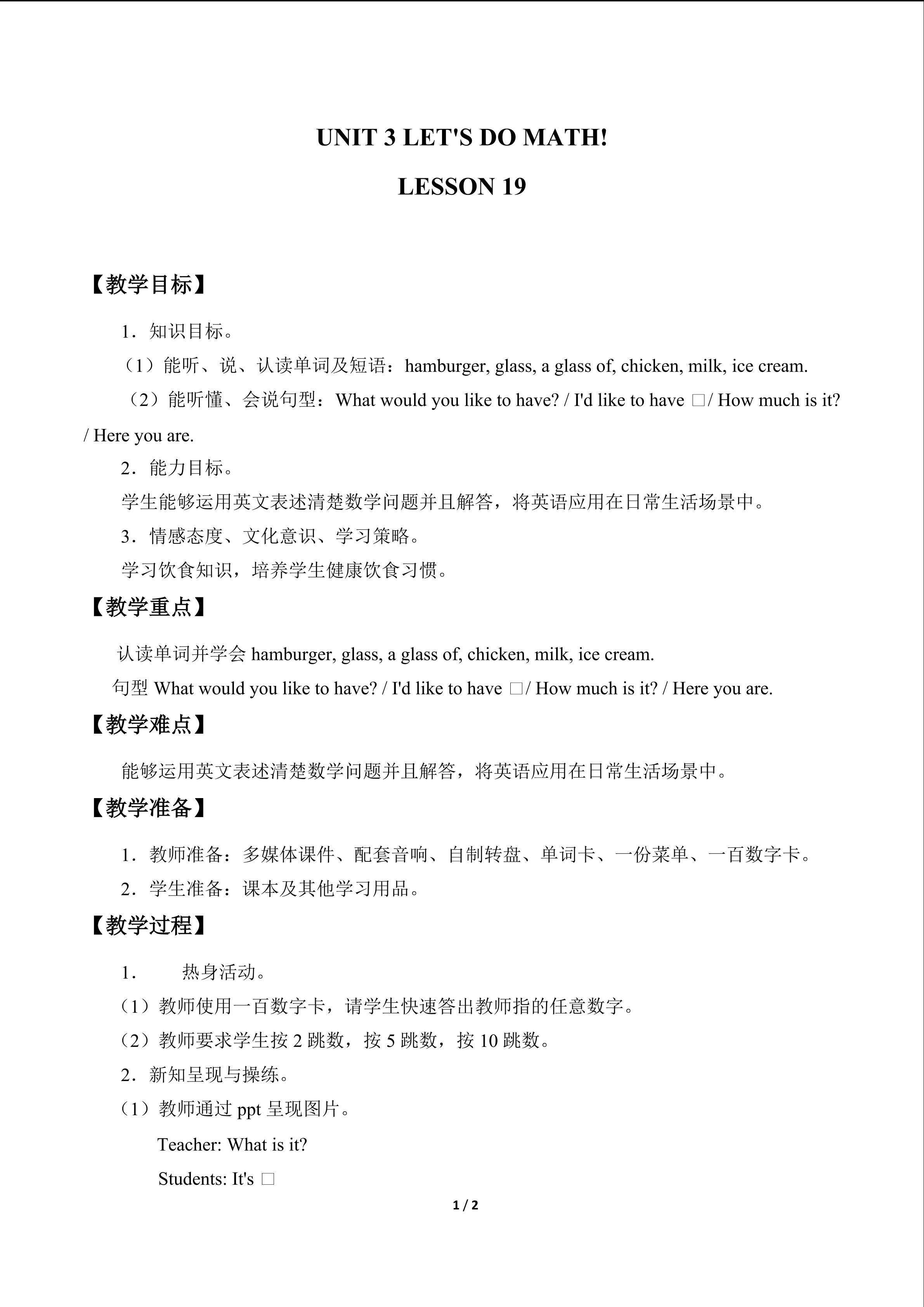 UNIT 3 LET'S DO MATH!

LESSON 19

【教学目标】

1．知识目标。

（1）能听、说、认读单词及短语：hamburger, glass, a glass of, chicken, milk, ice cream.

（2）能听懂、会说句型：What would you like to have? / I'd like to have □/ How much is it? / Here you are.

2．能力目标。

学生能够运用英文表述清楚数学问题并且解答，将英语应用在日常生活场景中。

3．情感态度、文化意识、学习策略。

学习饮食知识，培养学生健康饮食习惯。

【教学重点】

认读单词并学会hamburger, glass, a glass of, chicken, milk, ice cream.

句型What would you like to have? / I'd like to have □/ How much is it? / Here you are.

【教学难点】

能够运用英文表述清楚数学问题并且解答，将英语应用在日常生活场景中。

【教学准备】

1．教师准备：多媒体课件、配套音响、自制转盘、单词卡、一份菜单、一百数字卡。

2．学生准备：课本及其他学习用品。

【教学过程】

1．  热身活动。

（1）教师使用一百数字卡，请学生快速答出教师指的任意数字。

（2）教师要求学生按2跳数，按5跳数，按10跳数。

2．新知呈现与操练。

（1）教师通过ppt呈现图片。

Teacher: What is it?

Students: It's □

1 / 2